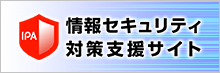 IPA

情報セキュリティ
対策支援サイト